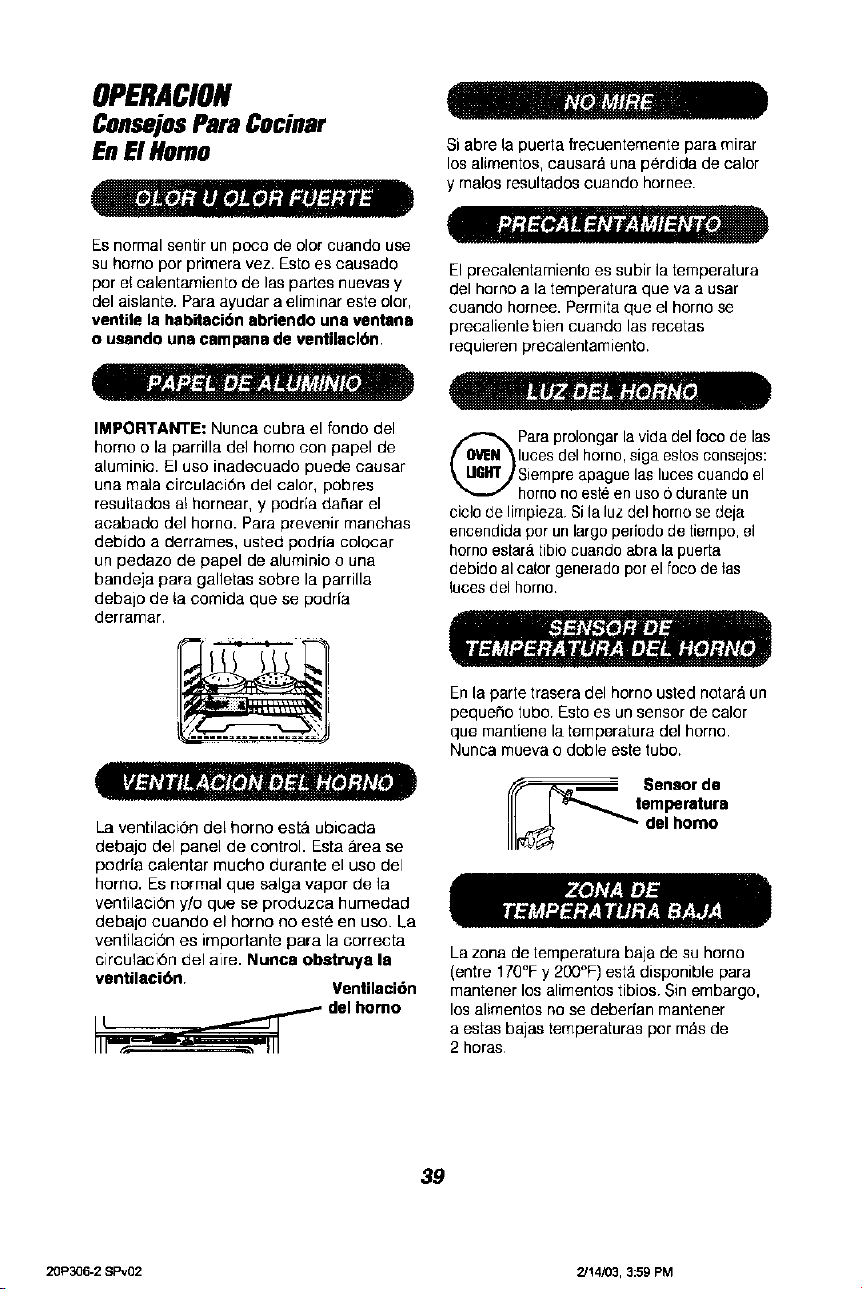 OPERACION
Consejos Para Cocinar
En El Horno

OLOR U OLOR FUERTE

Es normal sentir un poco de olor cuando use su horno por primera vez. Esto es causado por el calentamiento de las partes nuevas y del aislante. Para ayudar a eliminar este olor, ventile la habitación abriendo una ventana o usando una campana de ventilación.

PAPEL DE ALUMINIO

IMPORTANTE: Nunca cubra el fondo del horno o la parrilla del horno con papel de aluminio. El uso inadecuado puede causar una mala circulación del calor, pobres resultados al hornear, y podría dañar el acabado del horno. Para prevenir manchas debido a derrames, usted podría colocar un pedazo de papel de aluminio o una bandeja para galletas sobre la parrilla debajo de la comida que se podría derramar.

VENTILACION DEL HORNO

La ventilación del horno está ubicada debajo del panel de control. Esta área se podría calentar mucho durante el uso del horno. Es normal que salga vapor de la ventilación y/o que se produzca humedad debajo cuando el horno no esté en uso. La ventilación es importante para la correcta circulación del aire. Nunca obstruya la ventilación.

Ventilación del horno

NO MIRE

Si abre la puerta frecuentemente para mirar los alimentos, causará una pérdida de calor y malos resultados cuando hornee.

PRECALENTAMIENTO

El precalentamiento es subir la temperatura del horno a la temperatura que va a usar cuando hornee. Permita que el horno se precaliente bien cuando las recetas requieren precalentamiento.

LUZ DEL HORNO

OVEN LIGHT

Para prolongar la vida del foco de las luces del horno, siga estos consejos: Siempre apague las luces cuando el horno no esté en uso ó durante un ciclo de limpieza. Si la luz del horno se deja encendida por un largo período de tiempo, el horno estará tibio cuando abra la puerta debido al calor generado por el foco de las luces del horno.

SENSOR DE TEMPERATURA DEL HORNO

En la parte trasera del horno usted notará un pequeño tubo. Esto es un sensor de calor que mantiene la temperatura del horno. Nunca mueva o doble este tubo.

Sensor de temperatura del horno

ZONA DE TEMPERATURA BAJA

La zona de temperatura baja de su horno (entre 170°F y 200°F) está disponible para mantener los alimentos tibios. Sin embargo, los alimentos no se deberían mantener a estas bajas temperaturas por más de 2 horas.

39

20P306-2 SPv02

2/14/03, 3:59 PM